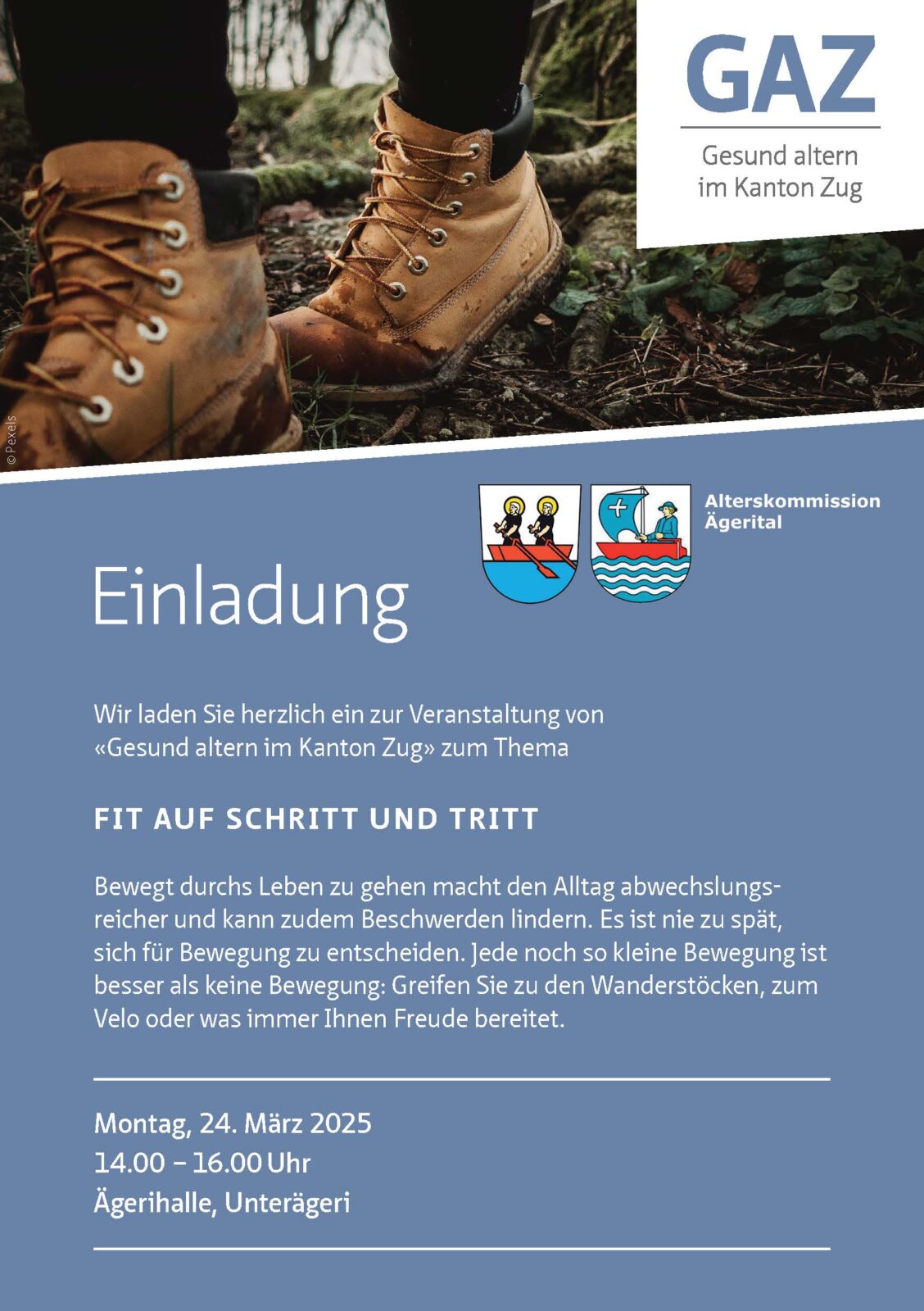 GAZ

Gesund altern im Kanton Zug

© Pexels

Alterskommission Ägerital

Einladung

Wir laden Sie herzlich ein zur Veranstaltung von «Gesund altern im Kanton Zug» zum Thema

FIT AUF SCHRITT UND TRITT

Bewegt durchs Leben zu gehen macht den Alltag abwechslungsreicher und kann zudem Beschwerden lindern. Es ist nie zu spät, sich für Bewegung zu entscheiden. Jede noch so kleine Bewegung ist besser als keine Bewegung: Greifen Sie zu den Wanderstöcken, zum Velo oder was immer Ihnen Freude bereitet.

Montag, 24. März 2025
14.00 – 16.00 Uhr
Ägerihalle, Unterägeri